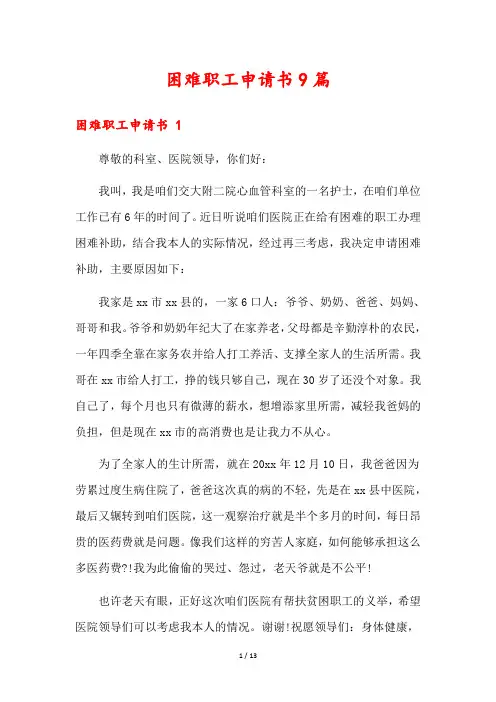 困难职工申请书9篇

困难职工申请书 1

尊敬的科室、医院领导，你们好：

我叫，我是咱们交大附二院心血管科室的一名护士，在咱们单位工作已有6年的时间了。近日听说咱们医院正在给有困难的职工办理困难补助，结合我本人的实际情况，经过再三考虑，我决定申请困难补助，主要原因如下：

我家是xx市xx县的，一家6口人：爷爷、奶奶、爸爸、妈妈、哥哥和我。爷爷和奶奶年纪大了在家养老，父母都是辛勤淳朴的农民，一年四季全靠在家务农并给人打工养活、支撑全家人的生活所需。我哥在xx市给人打工，挣的钱只够自己，现在30岁了还没个对象。我自己了，每个月也只有微薄的薪水，想增添家里所需，减轻我爸妈的负担，但是现在xx市的高消费也是让我力不从心。

为了全家人的生计所需，就在20xx年12月10日，我爸爸因为劳累过度生病住院了，爸爸这次真的病的不轻，先是在xx县中医院，最后又辗转到咱们医院，这一观察治疗就是半个多月的时间，每日昂贵的医药费就是问题。像我们这样的穷苦人家庭，如何能够承担这么多医药费?!我为此偷偷的哭过、怨过，老天爷就是不公平!

也许老天有眼，正好这次咱们医院有帮扶贫困职工的义举，希望医院领导们可以考虑我本人的情况。谢谢!祝愿领导们：身体健康，

1 / 13